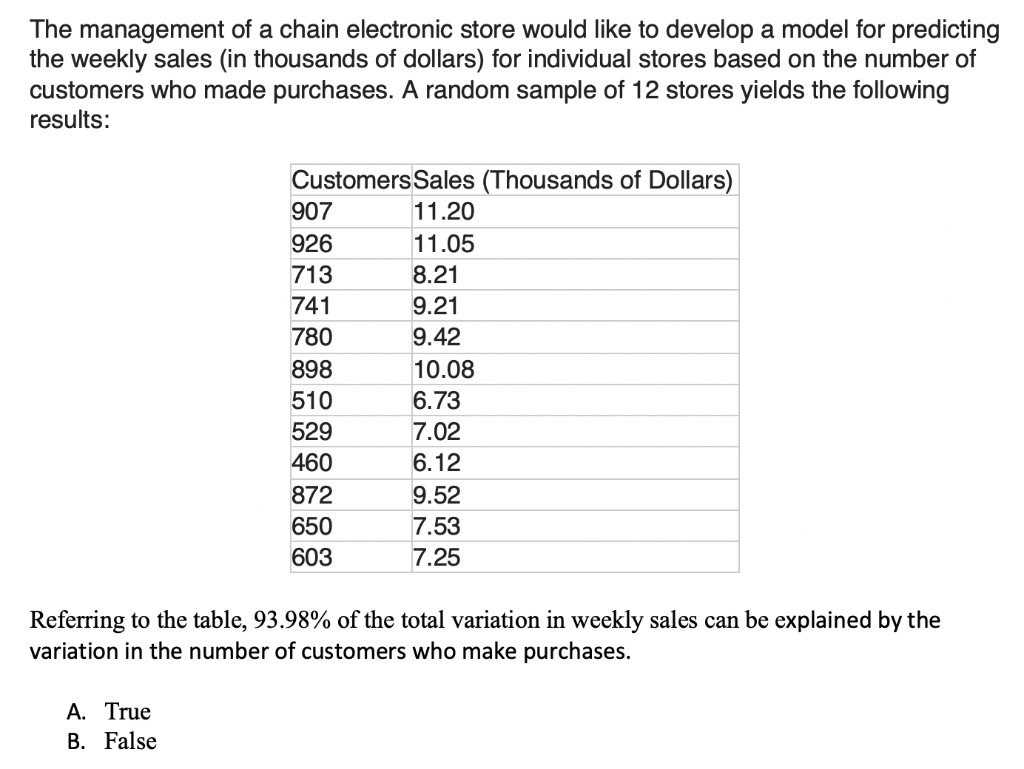 The management of a chain electronic store would like to develop a model for predicting the weekly sales (in thousands of dollars) for individual stores based on the number of customers who made purchases. A random sample of 12 stores yields the following results:

| Customers | Sales (Thousands of Dollars) |
|---|---|
| 907 | 11.20 |
| 926 | 11.05 |
| 713 | 8.21 |
| 741 | 9.21 |
| 780 | 9.42 |
| 898 | 10.08 |
| 510 | 6.73 |
| 529 | 7.02 |
| 460 | 6.12 |
| 872 | 9.52 |
| 650 | 7.53 |
| 603 | 7.25 |

Referring to the table, 93.98% of the total variation in weekly sales can be explained by the variation in the number of customers who make purchases.

A. True
B. False